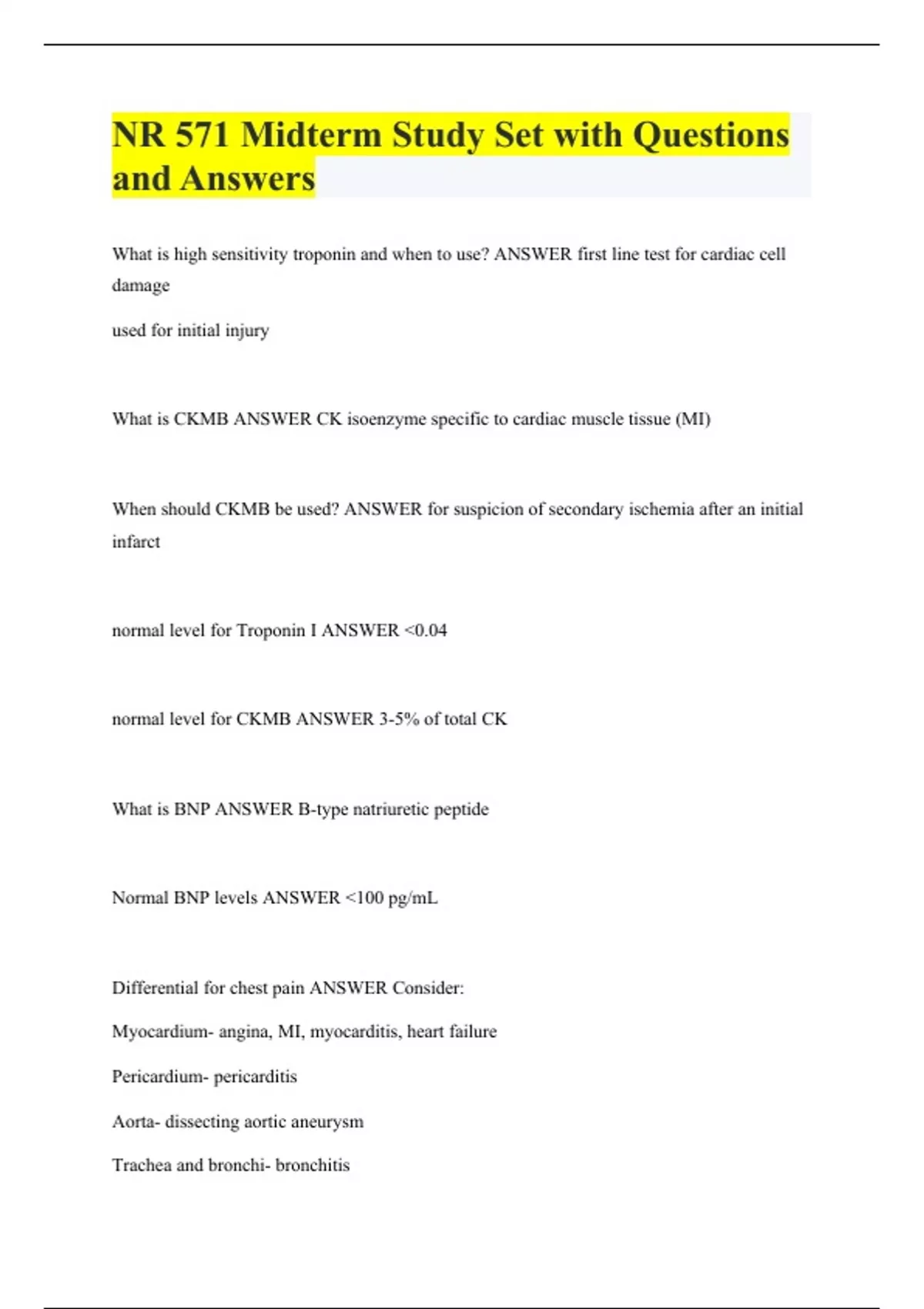 NR 571 Midterm Study Set with Questions and Answers

What is high sensitivity troponin and when to use? ANSWER first line test for cardiac cell damage

used for initial injury

What is CKMB ANSWER CK isoenzyme specific to cardiac muscle tissue (MI)

When should CKMB be used? ANSWER for suspicion of secondary ischemia after an initial infarct

normal level for Troponin I ANSWER <0.04

normal level for CKMB ANSWER 3-5% of total CK

What is BNP ANSWER B-type natriuretic peptide

Normal BNP levels ANSWER <100 pg/mL

Differential for chest pain ANSWER Consider:

Myocardium- angina, MI, myocarditis, heart failure

Pericardium- pericarditis

Aorta- dissecting aortic aneurysm

Trachea and bronchi- bronchitis